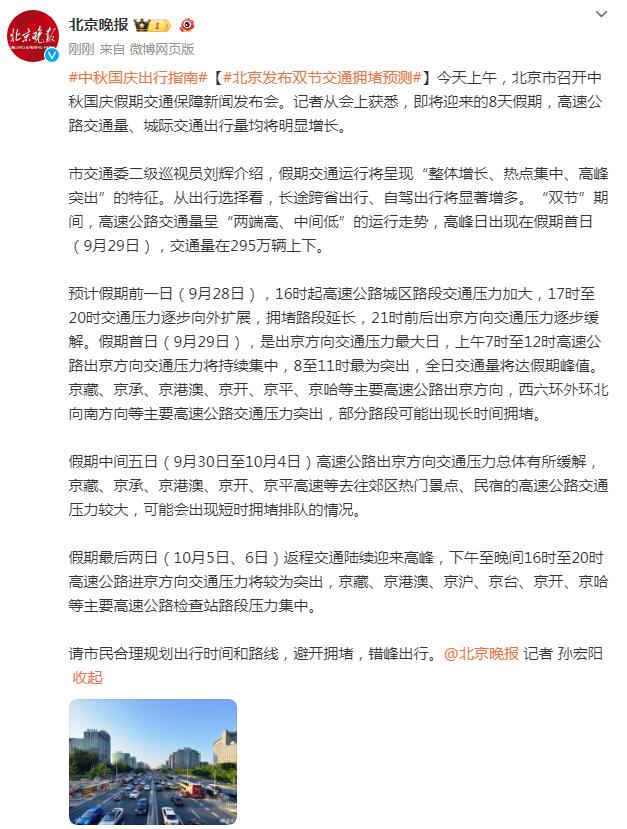 北京晚报

刚刚 来自 微博网页版

#中秋国庆出行指南#【#北京发布双节交通拥堵预测#】今天上午，北京市召开中秋国庆假期交通保障新闻发布会。记者从会上获悉，即将迎来的8天假期，高速公路交通量、城际交通出行量均将明显增长。

市交通委二级巡视员刘辉介绍，假期交通运行将呈现“整体增长、热点集中、高峰突出”的特征。从出行选择看，长途跨省出行、自驾出行将显著增多。“双节”期间，高速公路交通量呈“两端高、中间低”的运行走势，高峰日出现在假期首日（9月29日），交通量在295万辆上下。

预计假期前一日（9月28日），16时起高速公路城区路段交通压力加大，17时至20时交通压力逐步向外扩展，拥堵路段延长，21时前后出京方向交通压力逐步缓解。假期首日（9月29日），是出京方向交通压力最大日，上午7时至12时高速公路出京方向交通压力将持续集中，8至11时最为突出，全日交通量将达假期峰值。京藏、京承、京港澳、京开、京平、京哈等主要高速公路出京方向，西六环外环北向南方向等主要高速公路交通压力突出，部分路段可能出现长时间拥堵。

假期中间五日（9月30日至10月4日）高速公路出京方向交通压力总体有所缓解，京藏、京承、京港澳、京开、京平高速等去往郊区热门景点、民宿的高速公路交通压力较大，可能会出现短时拥堵排队的情况。

假期最后两日（10月5日、6日）返程交通陆续迎来高峰，下午至晚间16时至20时高速公路进京方向交通压力将较为突出，京藏、京港澳、京沪、京台、京开、京哈等主要高速公路检查站路段压力集中。

请市民合理规划出行时间和路线，避开拥堵，错峰出行。@北京晚报 记者 孙宏阳
收起